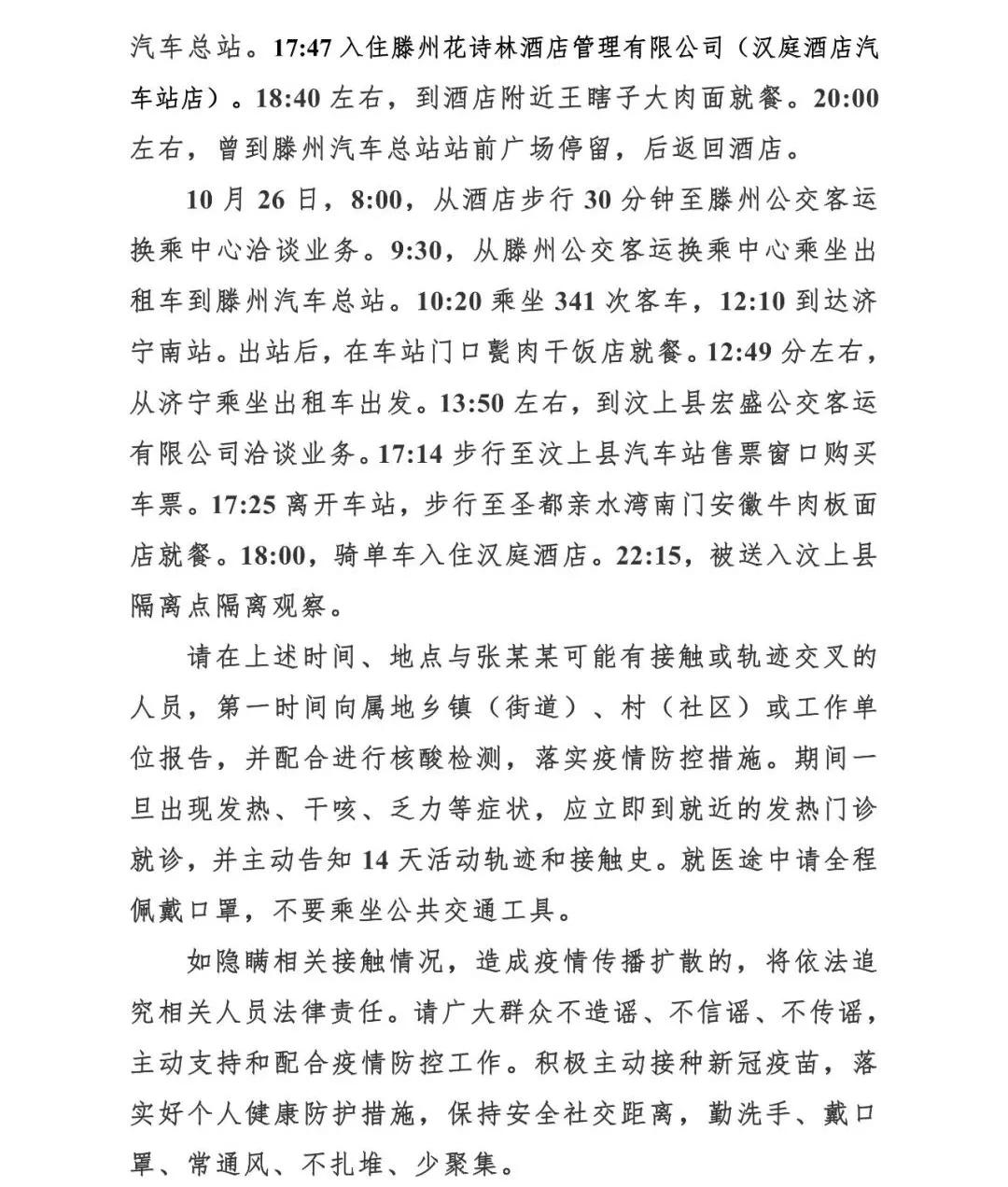 汽车总站。17:47 入住滕州花诗林酒店管理有限公司（汉庭酒店汽车站店）。18:40 左右，到酒店附近王瞎子大肉面就餐。20:00 左右，曾到滕州汽车总站站前广场停留，后返回酒店。

10 月 26 日，8:00，从酒店步行 30 分钟至滕州公交客运换乘中心洽谈业务。9:30，从滕州公交客运换乘中心乘坐出租车到滕州汽车总站。10:20 乘坐 341 次客车，12:10 到达济宁南站。出站后，在车站门口甏肉干饭店就餐。12:49 分左右，从济宁乘坐出租车出发。13:50 左右，到汶上县宏盛公交客运有限公司洽谈业务。17:14 步行至汶上县汽车站售票窗口购买车票。17:25 离开车站，步行至圣都亲水湾南门安徽牛肉板面店就餐。18:00，骑单车入住汉庭酒店。22:15，被送入汶上县隔离点隔离观察。

请在上述时间、地点与张某某可能有接触或轨迹交叉的人员，第一时间向属地乡镇（街道）、村（社区）或工作单位报告，并配合进行核酸检测，落实疫情防控措施。期间一旦出现发热、干咳、乏力等症状，应立即到就近的发热门诊就诊，并主动告知 14 天活动轨迹和接触史。就医途中请全程佩戴口罩，不要乘坐公共交通工具。

如隐瞒相关接触情况，造成疫情传播扩散的，将依法追究相关人员法律责任。请广大群众不造谣、不信谣、不传谣，主动支持和配合疫情防控工作。积极主动接种新冠疫苗，落实好个人健康防护措施，保持安全社交距离，勤洗手、戴口罩、常通风、不扎堆、少聚集。